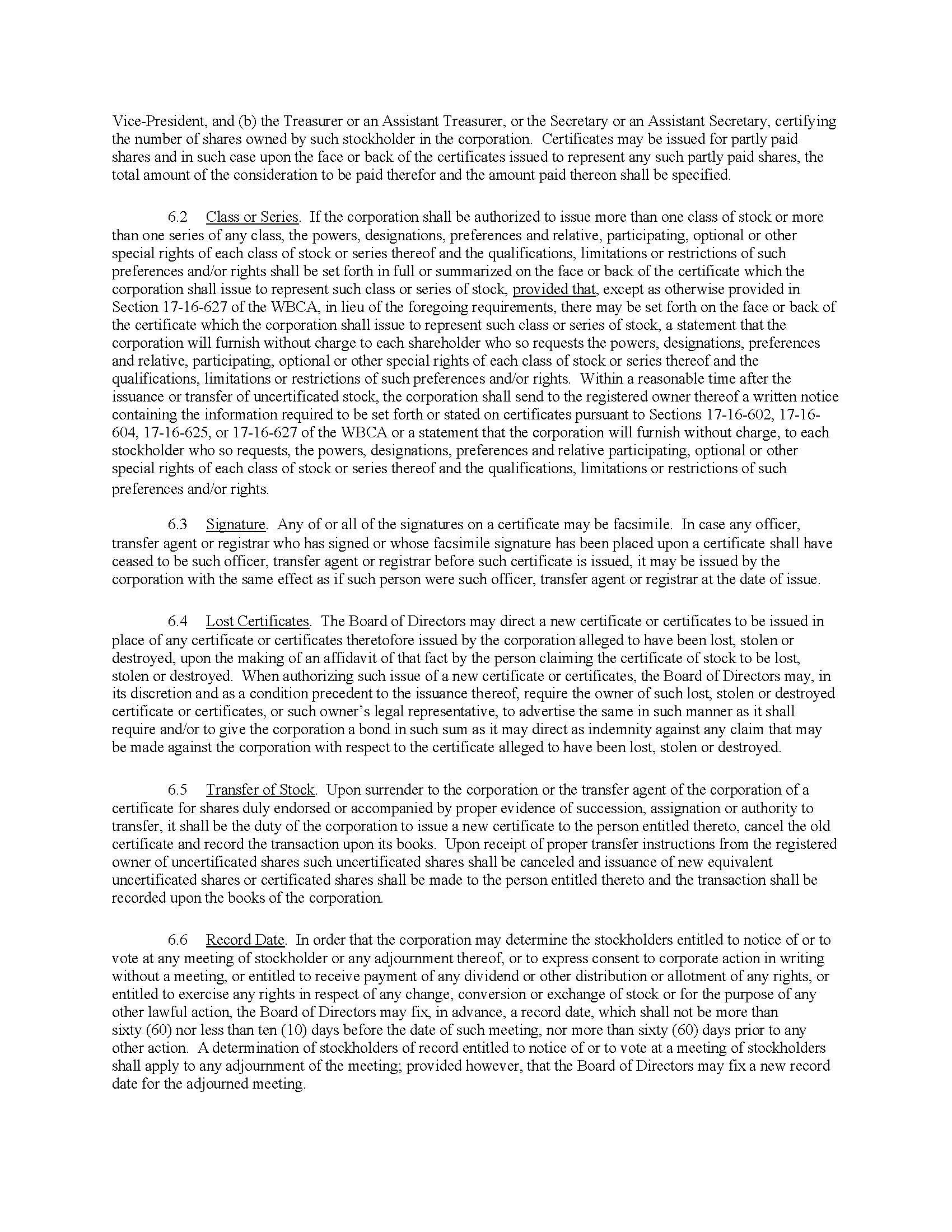 Vice-President, and (b) the Treasurer or an Assistant Treasurer, or the Secretary or an Assistant Secretary, certifying the number of shares owned by such stockholder in the corporation. Certificates may be issued for partly paid shares and in such case upon the face or back of the certificates issued to represent any such partly paid shares, the total amount of the consideration to be paid therefor and the amount paid thereon shall be specified.

6.2 Class or Series. If the corporation shall be authorized to issue more than one class of stock or more than one series of any class, the powers, designations, preferences and relative, participating, optional or other special rights of each class of stock or series thereof and the qualifications, limitations or restrictions of such preferences and/or rights shall be set forth in full or summarized on the face or back of the certificate which the corporation shall issue to represent such class or series of stock, provided that, except as otherwise provided in Section 17-16-627 of the WBCA, in lieu of the foregoing requirements, there may be set forth on the face or back of the certificate which the corporation shall issue to represent such class or series of stock, a statement that the corporation will furnish without charge to each shareholder who so requests the powers, designations, preferences and relative, participating, optional or other special rights of each class of stock or series thereof and the qualifications, limitations or restrictions of such preferences and/or rights. Within a reasonable time after the issuance or transfer of uncertificated stock, the corporation shall send to the registered owner thereof a written notice containing the information required to be set forth or stated on certificates pursuant to Sections 17-16-602, 17-16-604, 17-16-625, or 17-16-627 of the WBCA or a statement that the corporation will furnish without charge, to each stockholder who so requests, the powers, designations, preferences and relative participating, optional or other special rights of each class of stock or series thereof and the qualifications, limitations or restrictions of such preferences and/or rights.

6.3 Signature. Any of or all of the signatures on a certificate may be facsimile. In case any officer, transfer agent or registrar who has signed or whose facsimile signature has been placed upon a certificate shall have ceased to be such officer, transfer agent or registrar before such certificate is issued, it may be issued by the corporation with the same effect as if such person were such officer, transfer agent or registrar at the date of issue.

6.4 Lost Certificates. The Board of Directors may direct a new certificate or certificates to be issued in place of any certificate or certificates theretofore issued by the corporation alleged to have been lost, stolen or destroyed, upon the making of an affidavit of that fact by the person claiming the certificate of stock to be lost, stolen or destroyed. When authorizing such issue of a new certificate or certificates, the Board of Directors may, in its discretion and as a condition precedent to the issuance thereof, require the owner of such lost, stolen or destroyed certificate or certificates, or such owner's legal representative, to advertise the same in such manner as it shall require and/or to give the corporation a bond in such sum as it may direct as indemnity against any claim that may be made against the corporation with respect to the certificate alleged to have been lost, stolen or destroyed.

6.5 Transfer of Stock. Upon surrender to the corporation or the transfer agent of the corporation of a certificate for shares duly endorsed or accompanied by proper evidence of succession, assignation or authority to transfer, it shall be the duty of the corporation to issue a new certificate to the person entitled thereto, cancel the old certificate and record the transaction upon its books. Upon receipt of proper transfer instructions from the registered owner of uncertificated shares such uncertificated shares shall be canceled and issuance of new equivalent uncertificated shares or certificated shares shall be made to the person entitled thereto and the transaction shall be recorded upon the books of the corporation.

6.6 Record Date. In order that the corporation may determine the stockholders entitled to notice of or to vote at any meeting of stockholder or any adjournment thereof, or to express consent to corporate action in writing without a meeting, or entitled to receive payment of any dividend or other distribution or allotment of any rights, or entitled to exercise any rights in respect of any change, conversion or exchange of stock or for the purpose of any other lawful action, the Board of Directors may fix, in advance, a record date, which shall not be more than sixty (60) nor less than ten (10) days before the date of such meeting, nor more than sixty (60) days prior to any other action. A determination of stockholders of record entitled to notice of or to vote at a meeting of stockholders shall apply to any adjournment of the meeting; provided however, that the Board of Directors may fix a new record date for the adjourned meeting.